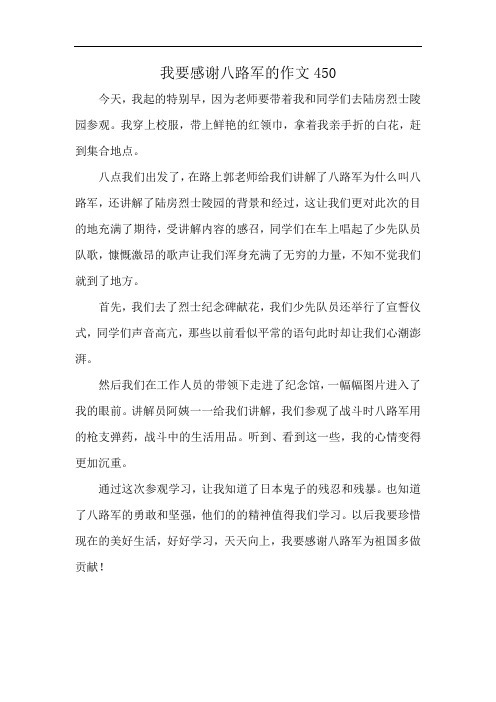 我要感谢八路军的作文 450

今天，我起的特别早，因为老师要带着我和同学们去陆房烈士陵园参观。我穿上校服，带上鲜艳的红领巾，拿着我亲手折的白花，赶到集合地点。

八点我们出发了，在路上郭老师给我们讲解了八路军为什么叫八路军，还讲解了陆房烈士陵园的背景和经过，这让我们更对此次的目的地充满了期待，受讲解内容的感召，同学们在车上唱起了少先队员队歌，慷慨激昂的歌声让我们浑身充满了无穷的力量，不知不觉我们就到了地方。

首先，我们去了烈士纪念碑献花，我们少先队员还举行了宣誓仪式，同学们声音高亢，那些以前看似平常的语句此时却让我们心潮澎湃。

然后我们在工作人员的带领下走进了纪念馆，一幅幅图片进入了我的眼前。讲解员阿姨一一给我们讲解，我们参观了战斗时八路军用的枪支弹药，战斗中的生活用品。听到、看到这一些，我的心情变得更加沉重。

通过这次参观学习，让我知道了日本鬼子的残忍和残暴。也知道了八路军的勇敢和坚强，他们的的精神值得我们学习。以后我要珍惜现在的美好生活，好好学习，天天向上，我要感谢八路军为祖国多做贡献！